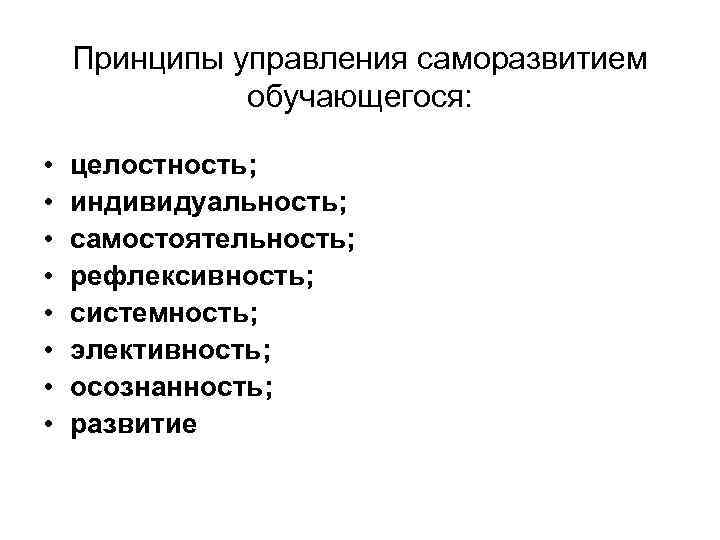 Принципы управления саморазвитием обучающегося:

• целостность;
• индивидуальность;
• самостоятельность;
• рефлексивность;
• системность;
• элективность;
• осознанность;
• развитие